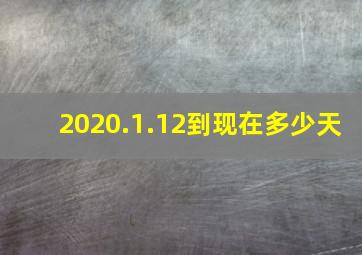 2020.1.12到现在多少天